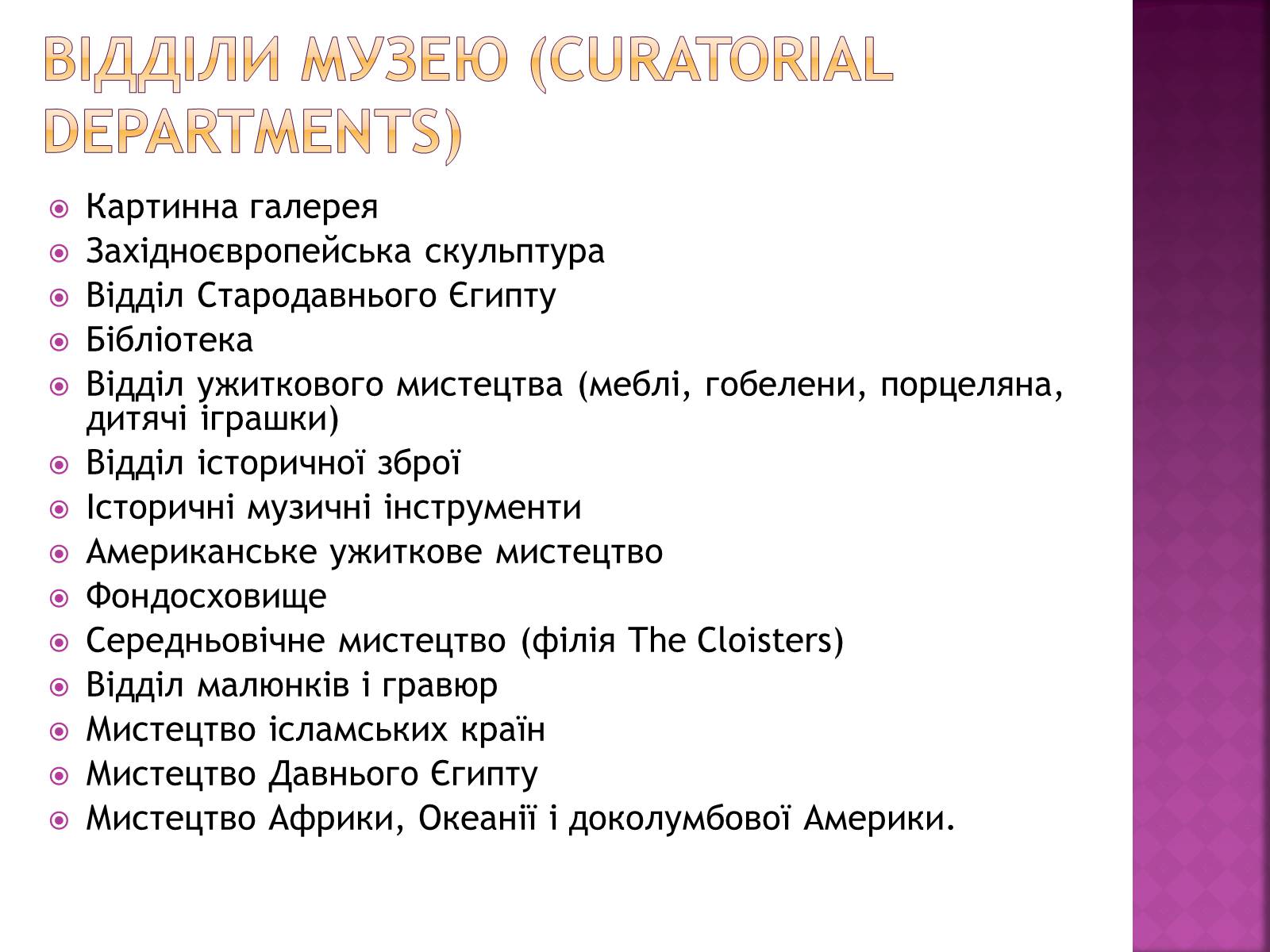 ВІДДІЛИ МУЗЕЮ (CURATORIAL DEPARTMENTS)

Картинна галерея
Західноєвропейська скульптура
Відділ Стародавнього Єгипту
Бібліотека
Відділ ужиткового мистецтва (меблі, гобелени, порцеляна, дитячі іграшки)
Відділ історичної зброї
Історичні музичні інструменти
Американське ужиткове мистецтво
Фондосховище
Середньовічне мистецтво (філія The Cloisters)
Відділ малюнків і гравюр
Мистецтво ісламських країн
Мистецтво Давнього Єгипту
Мистецтво Африки, Океанії і доколумбової Америки.